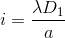 $i = \frac{\lambda D_1}{a}$